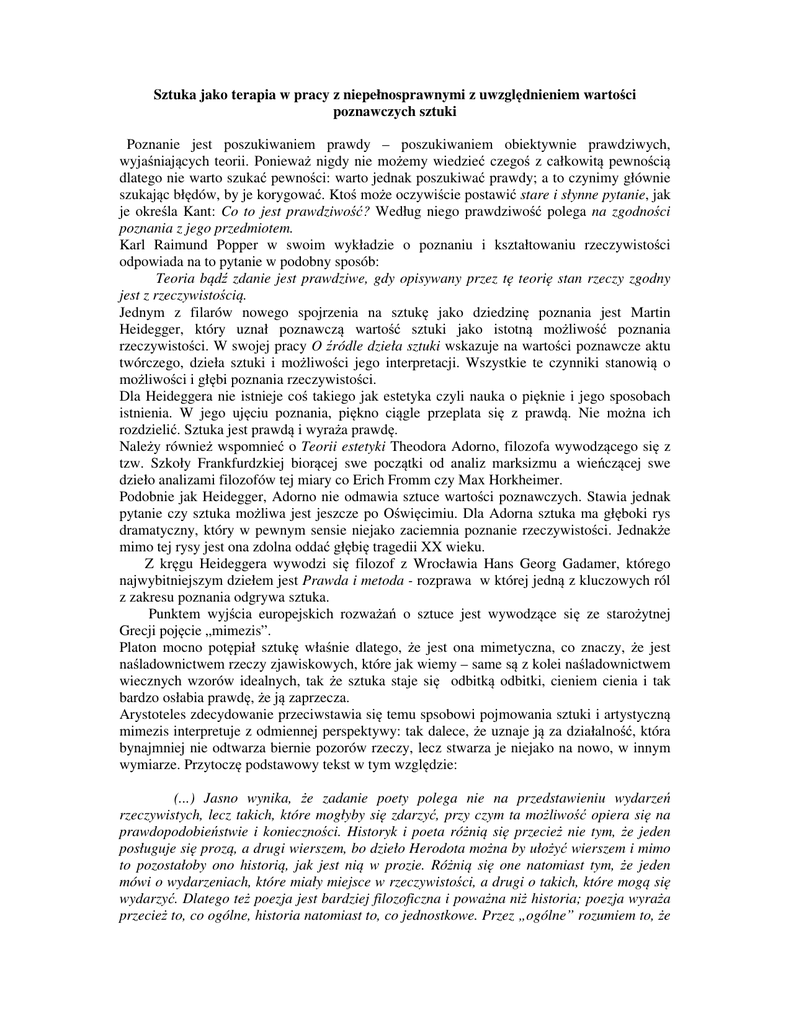 Sztuka jako terapia w pracy z niepełnosprawnymi z uwzględnieniem wartości poznawczych sztuki

Poznanie jest poszukiwaniem prawdy – poszukiwaniem obiektywnie prawdziwych, wyjaśniających teorii. Ponieważ nigdy nie możemy wiedzieć czegoś z całkowitą pewnością dlatego nie warto szukać pewności: warto jednak poszukiwać prawdy; a to czynimy głównie szukając błędów, by je korygować. Ktoś może oczywiście postawić stare i słynne pytanie, jak je określa Kant: Co to jest prawdziwość? Według niego prawdziwość polega na zgodności poznania z jego przedmiotem.
Karl Raimund Popper w swoim wykładzie o poznaniu i kształtowaniu rzeczywistości odpowiada na to pytanie w podobny sposób:
Teoria bądź zdanie jest prawdziwe, gdy opisywany przez tę teorię stan rzeczy zgodny jest z rzeczywistością.
Jednym z filarów nowego spojrzenia na sztukę jako dziedzinę poznania jest Martin Heidegger, który uznał poznawczą wartość sztuki jako istotną możliwość poznania rzeczywistości. W swojej pracy O źródle dzieła sztuki wskazuje na wartości poznawcze aktu twórczego, dzieła sztuki i możliwości jego interpretacji. Wszystkie te czynniki stanowią o możliwości i głębi poznania rzeczywistości.
Dla Heideggera nie istnieje coś takiego jak estetyka czyli nauka o pięknie i jego sposobach istnienia. W jego ujęciu poznania, piękno ciągle przeplata się z prawdą. Nie można ich rozdzielić. Sztuka jest prawdą i wyraża prawdę.
Należy również wspomnieć o Teorii estetyki Theodora Adorno, filozofa wywodzącego się z tzw. Szkoły Frankfurdzkiej biorącej swe początki od analiz marksizmu a wieńczącej swe dzieło analizami filozofów tej miary co Erich Fromm czy Max Horkheimer.
Podobnie jak Heidegger, Adorno nie odmawia sztuce wartości poznawczych. Stawia jednak pytanie czy sztuka możliwa jest jeszcze po Oświęcimiu. Dla Adorna sztuka ma głęboki rys dramatyczny, który w pewnym sensie niejako zaciemnia poznanie rzeczywistości. Jednakże mimo tej rysy jest ona zdolna oddać głębię tragedii XX wieku.
Z kręgu Heideggera wywodzi się filozof z Wrocławia Hans Georg Gadamer, którego najwybitniejszym dziełem jest Prawda i metoda - rozprawa w której jedną z kluczowych ról z zakresu poznania odgrywa sztuka.
Punktem wyjścia europejskich rozważań o sztuce jest wywodzące się ze starożytnej Grecji pojęcie „mimezis”.
Platon mocno potępiał sztukę właśnie dlatego, że jest ona mimetyczna, co znaczy, że jest naśladownictwem rzeczy zjawiskowych, które jak wiemy – same są z kolei naśladownictwem wiecznych wzorów idealnych, tak że sztuka staje się odbitką odbitki, cieniem cienia i tak bardzo osłabia prawdę, że ją zaprzecza.
Arystoteles zdecydowanie przeciwstawia się temu spsobowi pojmowania sztuki i artystyczną mimezis interpretuje z odmiennej perspektywy: tak dalece, że uznaje ją za działalność, która bynajmniej nie odtwarza biernie pozorów rzeczy, lecz stwarza je niejako na nowo, w innym wymiarze. Przytoczę podstawowy tekst w tym względzie:

(...) Jasno wynika, że zadanie poety polega nie na przedstawieniu wydarzeń rzeczywistych, lecz takich, które mogłyby się zdarzyć, przy czym ta możliwość opiera się na prawdopodobieństwie i konieczności. Historyk i poeta różnią się przecież nie tym, że jeden posługuje się prozą, a drugi wierszem, bo dzieło Herodota można by ułożyć wierszem i mimo to pozostałoby ono historią, jak jest nią w prozie. Różnią się one natomiast tym, że jeden mówi o wydarzeniach, które miały miejsce w rzeczywistości, a drugi o takich, które mogą się wydarzyć. Dlatego też poezja jest bardziej filozoficzna i poważna niż historia; poezja wyraża przecież to, co ogólne, historia natomiast to, co jednostkowe. Przez „ogólne” rozumiem to, że